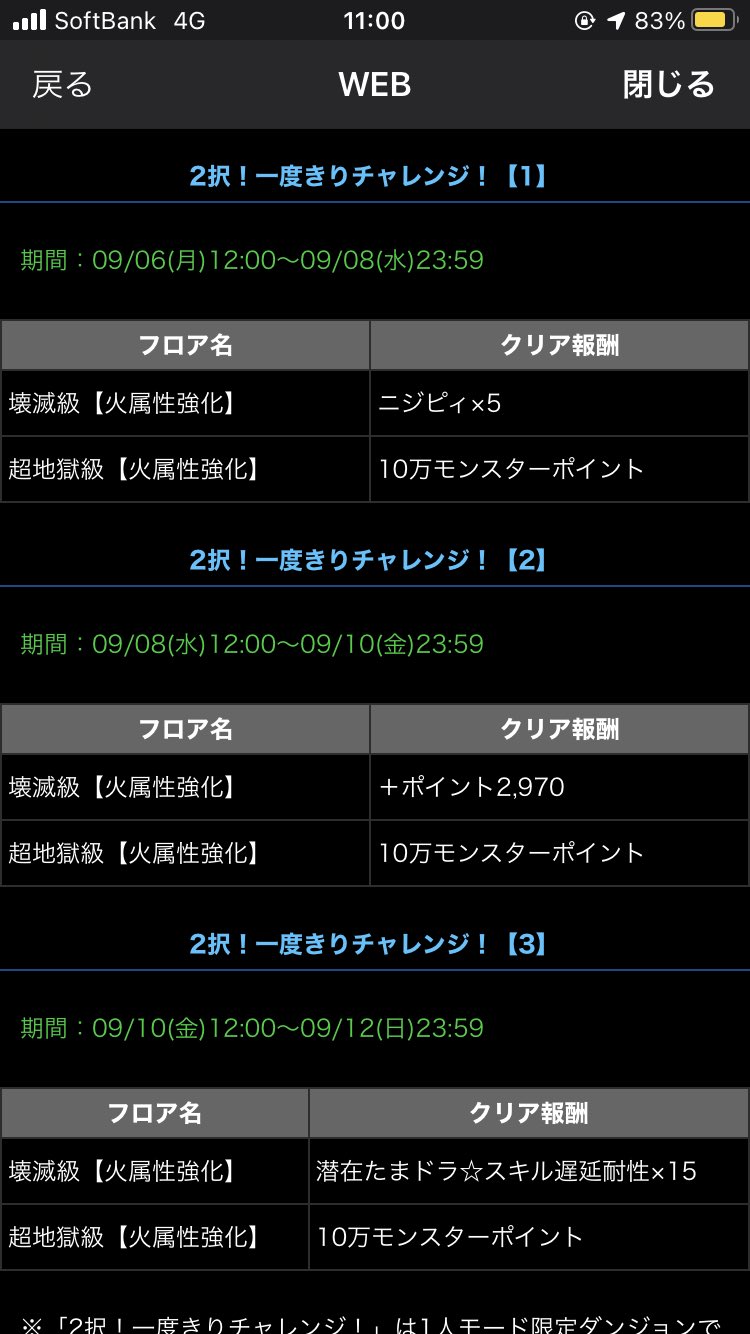 SoftBank 4G 11:00 83%

戻る WEB 閉じる

2択！一度きりチャレンジ！【1】

期間：09/06(月)12:00〜09/08(水)23:59

| フロア名 | クリア報酬 |
|---|---|
| 壊滅級【火属性強化】 | ニジピィ×5 |
| 超地獄級【火属性強化】 | 10万モンスターポイント |

2択！一度きりチャレンジ！【2】

期間：09/08(水)12:00〜09/10(金)23:59

| フロア名 | クリア報酬 |
|---|---|
| 壊滅級【火属性強化】 | ＋ポイント2,970 |
| 超地獄級【火属性強化】 | 10万モンスターポイント |

2択！一度きりチャレンジ！【3】

期間：09/10(金)12:00〜09/12(日)23:59

| フロア名 | クリア報酬 |
|---|---|
| 壊滅級【火属性強化】 | 潜在たまドラ☆スキル遅延耐性×15 |
| 超地獄級【火属性強化】 | 10万モンスターポイント |

※「2択！一度きりチャレンジ！」は1人モード限定ダンジョンで